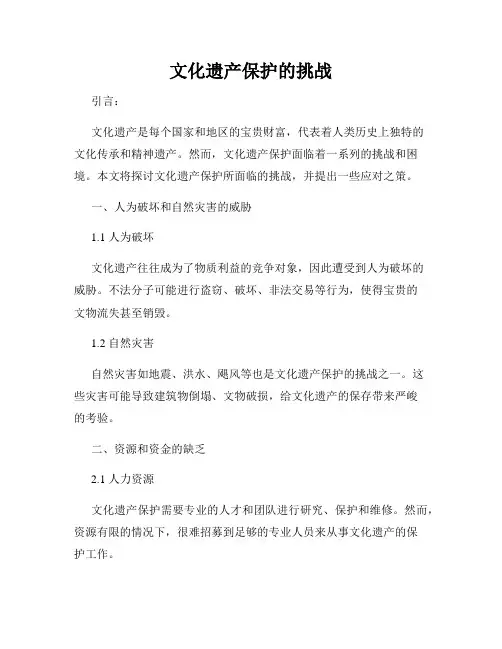 文化遗产保护的挑战

引言：

文化遗产是每个国家和地区的宝贵财富，代表着人类历史上独特的文化传承和精神遗产。然而，文化遗产保护面临着一系列的挑战和困境。本文将探讨文化遗产保护所面临的挑战，并提出一些应对之策。

一、人为破坏和自然灾害的威胁

1.1 人为破坏

文化遗产往往成为了物质利益的竞争对象，因此遭受到人为破坏的威胁。不法分子可能进行盗窃、破坏、非法交易等行为，使得宝贵的文物流失甚至销毁。

1.2 自然灾害

自然灾害如地震、洪水、飓风等也是文化遗产保护的挑战之一。这些灾害可能导致建筑物倒塌、文物破损，给文化遗产的保存带来严峻的考验。

二、资源和资金的缺乏

2.1 人力资源

文化遗产保护需要专业的人才和团队进行研究、保护和维修。然而，资源有限的情况下，很难招募到足够的专业人员来从事文化遗产的保护工作。